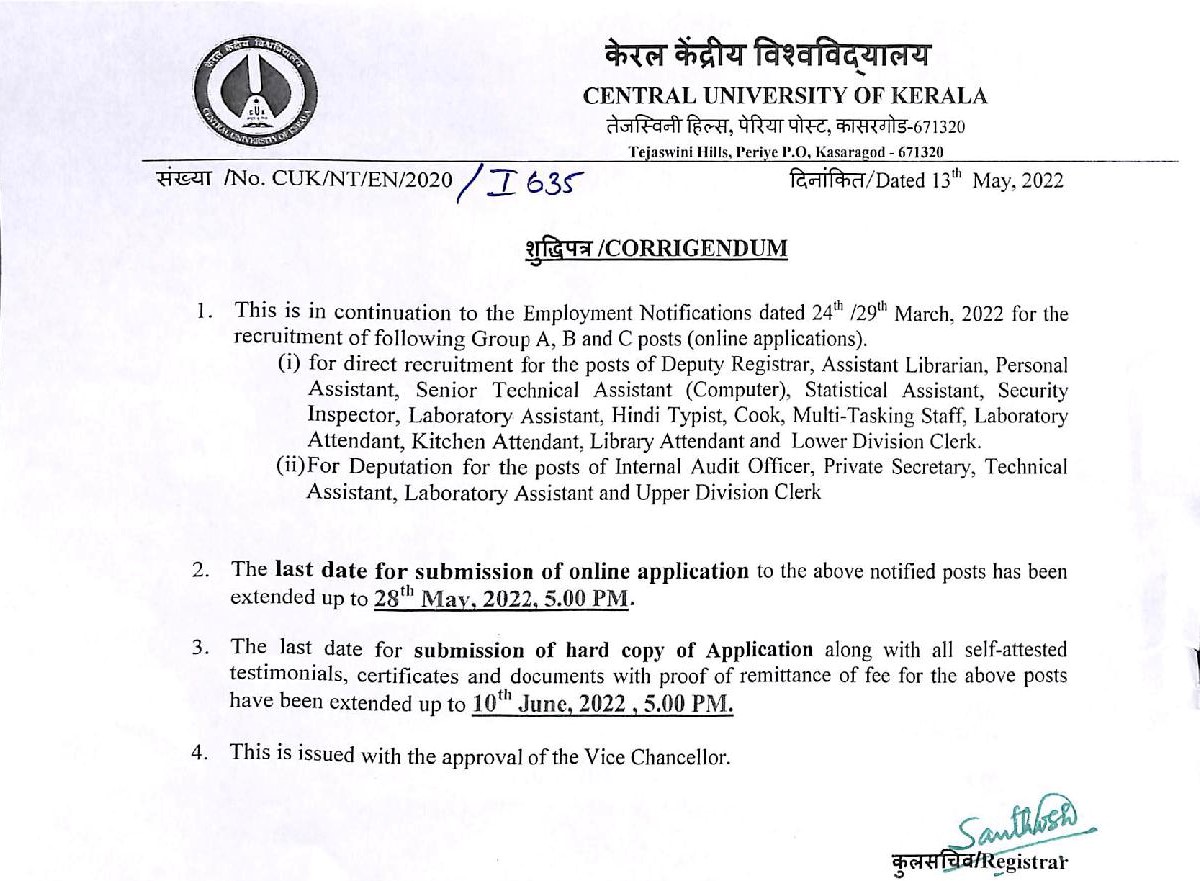 केरल केंद्रीय विश्वविद्यालय
CENTRAL UNIVERSITY OF KERALA
तेजस्विनी हिल्स, पेरिया पोस्ट, कासरगोड-671320
Tejaswini Hills, Periye P.O, Kasaragod - 671320

संख्या /No. CUK/NT/EN/2020 / I 635 दिनांकित/Dated 13$^{th}$ May, 2022

शुद्धिपत्र /CORRIGENDUM

1. This is in continuation to the Employment Notifications dated 24$^{th}$ /29$^{th}$ March, 2022 for the recruitment of following Group A, B and C posts (online applications).
(i) for direct recruitment for the posts of Deputy Registrar, Assistant Librarian, Personal Assistant, Senior Technical Assistant (Computer), Statistical Assistant, Security Inspector, Laboratory Assistant, Hindi Typist, Cook, Multi-Tasking Staff, Laboratory Attendant, Kitchen Attendant, Library Attendant and Lower Division Clerk.
(ii)For Deputation for the posts of Internal Audit Officer, Private Secretary, Technical Assistant, Laboratory Assistant and Upper Division Clerk

2. The last date for submission of online application to the above notified posts has been extended up to 28$^{th}$ May, 2022, 5.00 PM.

3. The last date for submission of hard copy of Application along with all self-attested testimonials, certificates and documents with proof of remittance of fee for the above posts have been extended up to 10$^{th}$ June, 2022 , 5.00 PM.

4. This is issued with the approval of the Vice Chancellor.

Santhosh
कुलसचिव/Registrar